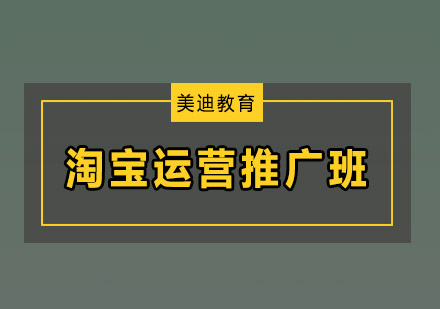 美迪教育

淘宝运营推广班